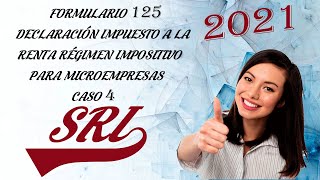 FORMULARIO 125
DECLARACIÓN IMPUESTO A LA RENTA RÉGIMEN IMPOSITIVO PARA MICROEMPRESAS
CASO 4

2021

SRI